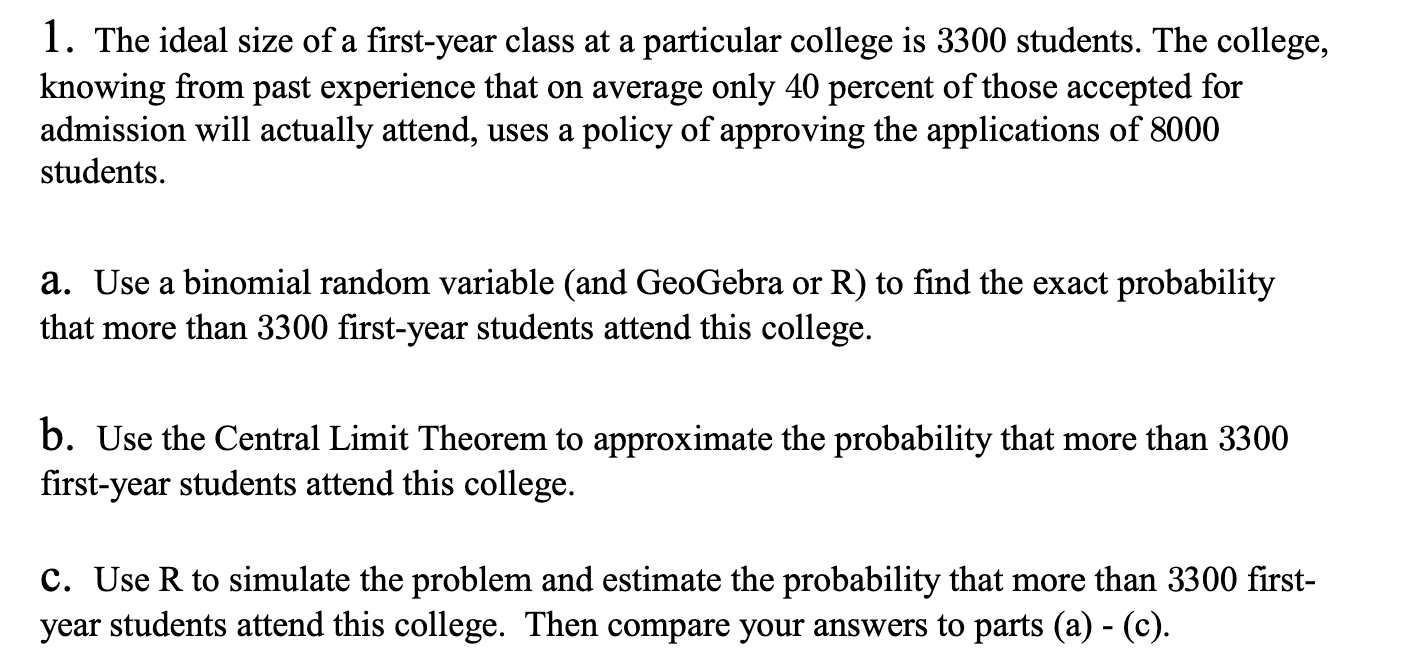 1. The ideal size of a first-year class at a particular college is 3300 students. The college, knowing from past experience that on average only 40 percent of those accepted for admission will actually attend, uses a policy of approving the applications of 8000 students.

a. Use a binomial random variable (and GeoGebra or R) to find the exact probability that more than 3300 first-year students attend this college.

b. Use the Central Limit Theorem to approximate the probability that more than 3300 first-year students attend this college.

c. Use R to simulate the problem and estimate the probability that more than 3300 first-year students attend this college. Then compare your answers to parts (a) - (c).